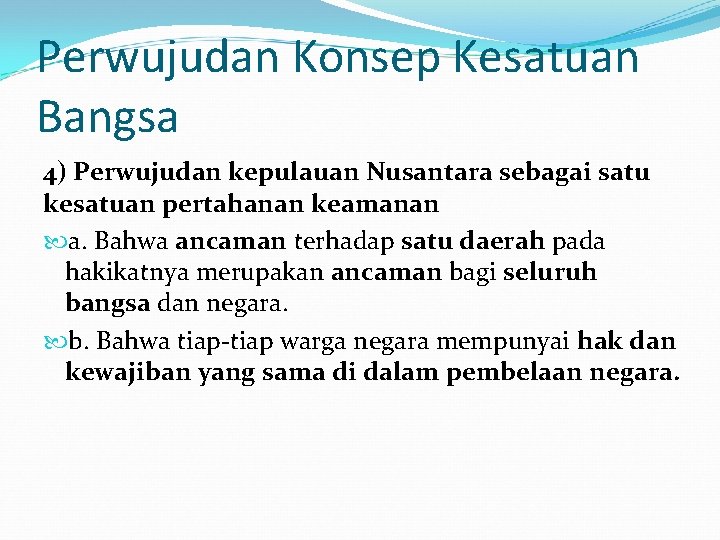 Perwujudan Konsep Kesatuan Bangsa

4) Perwujudan kepulauan Nusantara sebagai satu kesatuan pertahanan keamanan

a. Bahwa ancaman terhadap satu daerah pada hakikatnya merupakan ancaman bagi seluruh bangsa dan negara.

b. Bahwa tiap-tiap warga negara mempunyai hak dan kewajiban yang sama di dalam pembelaan negara.